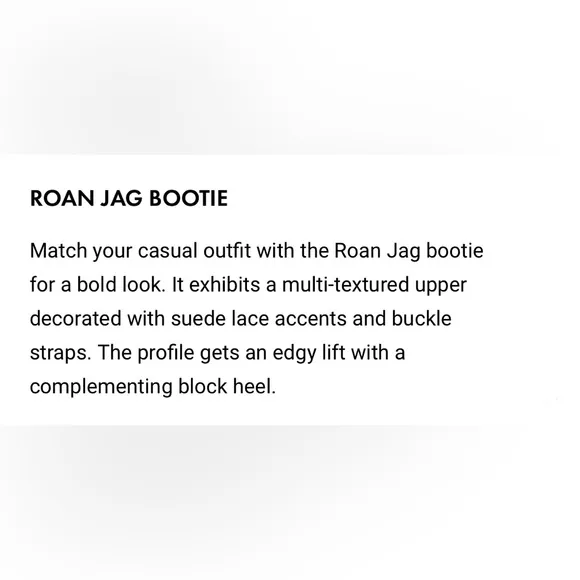 ROAN JAG BOOTIE

Match your casual outfit with the Roan Jag bootie for a bold look. It exhibits a multi-textured upper decorated with suede lace accents and buckle straps. The profile gets an edgy lift with a complementing block heel.